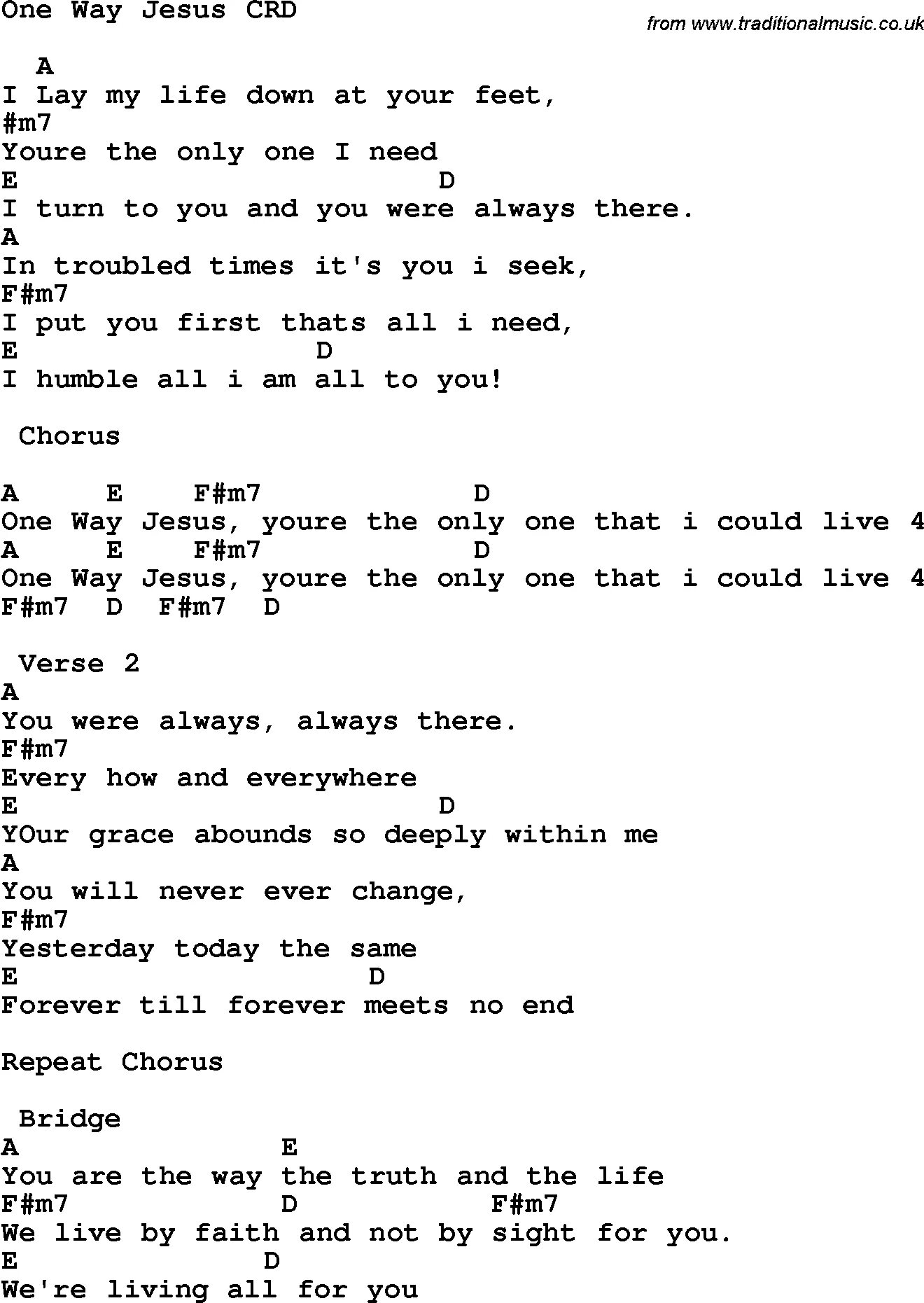 One Way Jesus CRD

from www.traditionalmusic.co.uk

A
I Lay my life down at your feet,
#m7
Youre the only one I need
E D
I turn to you and you were always there.
A
In troubled times it's you i seek,
F#m7
I put you first thats all i need,
E D
I humble all i am all to you!

Chorus

A E F#m7 D
One Way Jesus, youre the only one that i could live 4
A E F#m7 D
One Way Jesus, youre the only one that i could live 4
F#m7 D F#m7 D

Verse 2
A
You were always, always there.
F#m7
Every how and everywhere
E D
YOur grace abounds so deeply within me
A
You will never ever change,
F#m7
Yesterday today the same
E D
Forever till forever meets no end

Repeat Chorus

Bridge
A E
You are the way the truth and the life
F#m7 D F#m7
We live by faith and not by sight for you.
E D
We're living all for you